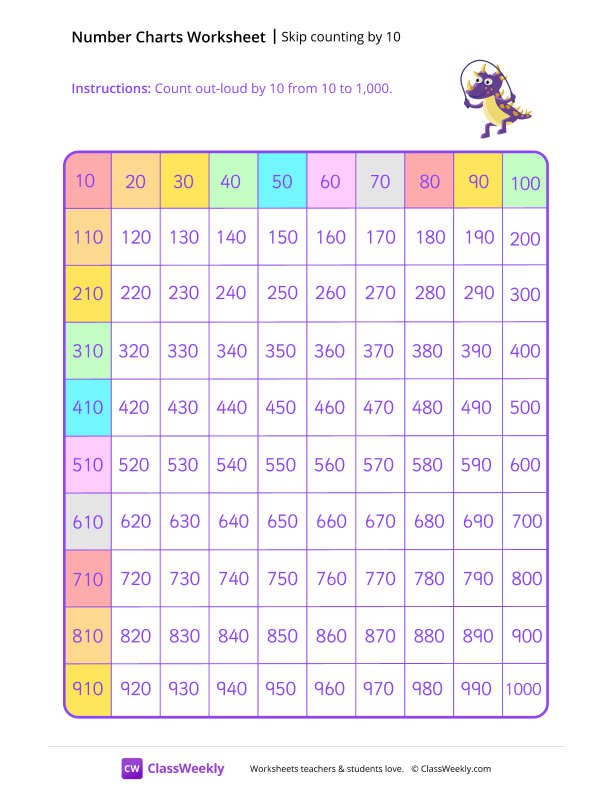 Number Charts Worksheet | Skip counting by 10

Instructions: Count out-loud by 10 from 10 to 1,000.

| 10 | 20 | 30 | 40 | 50 | 60 | 70 | 80 | 90 | 100 |
|---|---|---|---|---|---|---|---|---|---|
| 110 | 120 | 130 | 140 | 150 | 160 | 170 | 180 | 190 | 200 |
| 210 | 220 | 230 | 240 | 250 | 260 | 270 | 280 | 290 | 300 |
| 310 | 320 | 330 | 340 | 350 | 360 | 370 | 380 | 390 | 400 |
| 410 | 420 | 430 | 440 | 450 | 460 | 470 | 480 | 490 | 500 |
| 510 | 520 | 530 | 540 | 550 | 560 | 570 | 580 | 590 | 600 |
| 610 | 620 | 630 | 640 | 650 | 660 | 670 | 680 | 690 | 700 |
| 710 | 720 | 730 | 740 | 750 | 760 | 770 | 780 | 790 | 800 |
| 810 | 820 | 830 | 840 | 850 | 860 | 870 | 880 | 890 | 900 |
| 910 | 920 | 930 | 940 | 950 | 960 | 970 | 980 | 990 | 1000 |

CW ClassWeekly Worksheets teachers & students love. © ClassWeekly.com